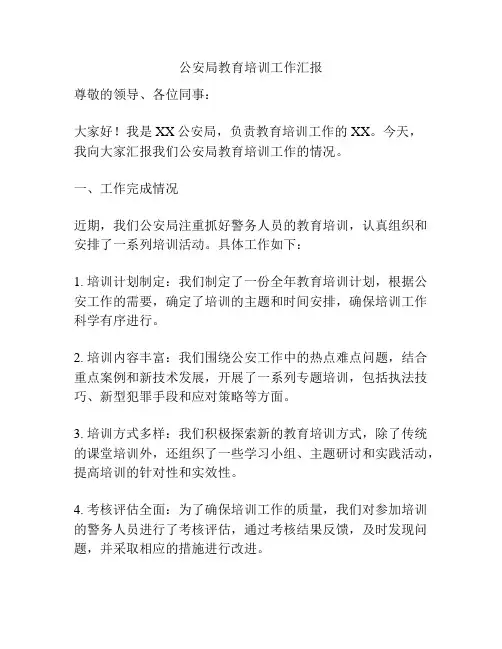 公安局教育培训工作汇报

尊敬的领导、各位同事：

大家好！我是 XX 公安局，负责教育培训工作的 XX。今天，我向大家汇报我们公安局教育培训工作的情况。

一、工作完成情况

近期，我们公安局注重抓好警务人员的教育培训，认真组织和安排了一系列培训活动。具体工作如下：

1. 培训计划制定：我们制定了一份全年教育培训计划，根据公安工作的需要，确定了培训的主题和时间安排，确保培训工作科学有序进行。

2. 培训内容丰富：我们围绕公安工作中的热点难点问题，结合重点案例和新技术发展，开展了一系列专题培训，包括执法技巧、新型犯罪手段和应对策略等方面。

3. 培训方式多样：我们积极探索新的教育培训方式，除了传统的课堂培训外，还组织了一些学习小组、主题研讨和实践活动，提高培训的针对性和实效性。

4. 考核评估全面：为了确保培训工作的质量，我们对参加培训的警务人员进行了考核评估，通过考核结果反馈，及时发现问题，并采取相应的措施进行改进。